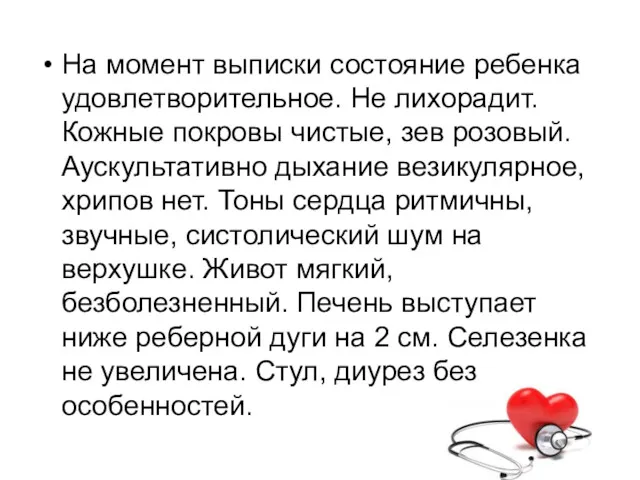 • На момент выписки состояние ребенка удовлетворительное. Не лихорадит. Кожные покровы чистые, зев розовый. Аускультативно дыхание везикулярное, хрипов нет. Тоны сердца ритмичны, звучные, систолический шум на верхушке. Живот мягкий, безболезненный. Печень выступает ниже реберной дуги на 2 см. Селезенка не увеличена. Стул, диурез без особенностей.